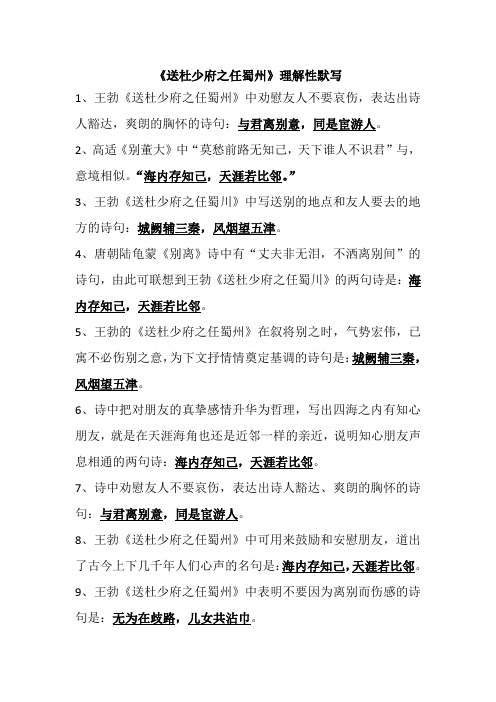 《送杜少府之任蜀州》理解性默写

1、王勃《送杜少府之任蜀州》中劝慰友人不要哀伤，表达出诗人豁达，爽朗的胸怀的诗句：与君离别意，同是宦游人。

2、高适《别董大》中“莫愁前路无知己，天下谁人不识君”与，意境相似。“海内存知己，天涯若比邻。”

3、王勃《送杜少府之任蜀川》中写送别的地点和友人要去的地方的诗句：城阙辅三秦，风烟望五津。

4、唐朝陆龟蒙《别离》诗中有“丈夫非无泪，不洒离别间”的诗句，由此可联想到王勃《送杜少府之任蜀川》的两句诗是：海内存知己，天涯若比邻。

5、王勃的《送杜少府之任蜀州》在叙将别之时，气势宏伟，已寓不必伤别之意，为下文抒情情奠定基调的诗句是：城阙辅三秦，风烟望五津。

6、诗中把对朋友的真挚感情升华为哲理，写出四海之内有知心朋友，就是在天涯海角也还是近邻一样的亲近，说明知心朋友声息相通的两句诗：海内存知己，天涯若比邻。

7、诗中劝慰友人不要哀伤，表达出诗人豁达、爽朗的胸怀的诗句：与君离别意，同是宦游人。

8、王勃《送杜少府之任蜀州》中可用来鼓励和安慰朋友，道出了古今上下几千年人们心声的名句是：海内存知己，天涯若比邻。

9、王勃《送杜少府之任蜀州》中表明不要因为离别而伤感的诗句是：无为在歧路，儿女共沾巾。